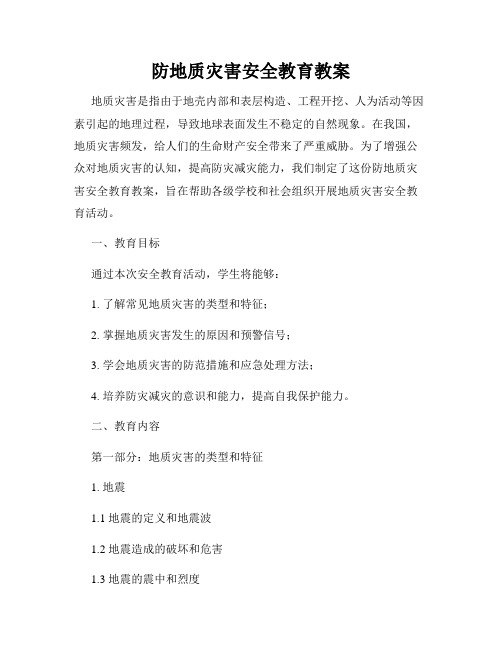 防地质灾害安全教育教案

地质灾害是指由于地壳内部和表层构造、工程开挖、人为活动等因素引起的地理过程，导致地球表面发生不稳定的自然现象。在我国，地质灾害频发，给人们的生命财产安全带来了严重威胁。为了增强公众对地质灾害的认知，提高防灾减灾能力，我们制定了这份防地质灾害安全教育教案，旨在帮助各级学校和社会组织开展地质灾害安全教育活动。

一、教育目标

通过本次安全教育活动，学生将能够：

1. 了解常见地质灾害的类型和特征；

2. 掌握地质灾害发生的原因和预警信号；

3. 学会地质灾害的防范措施和应急处理方法；

4. 培养防灾减灾的意识和能力，提高自我保护能力。

二、教育内容

第一部分：地质灾害的类型和特征

1. 地震

1.1 地震的定义和地震波

1.2 地震造成的破坏和危害

1.3 地震的震中和烈度